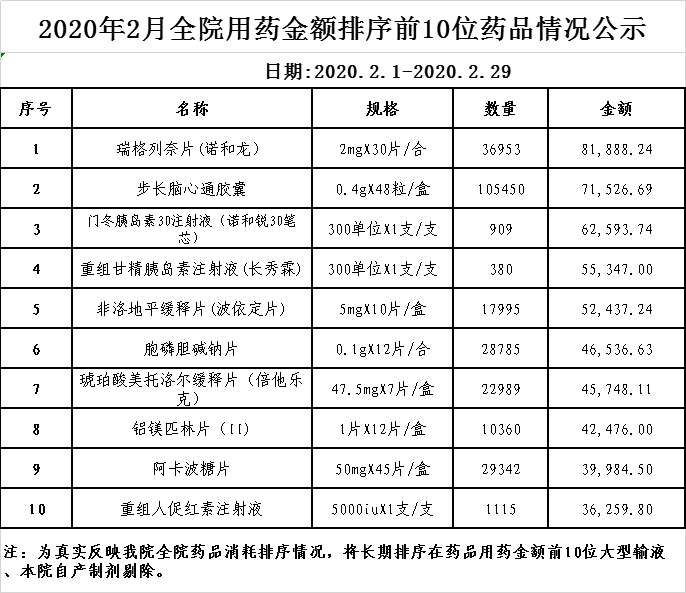 2020年2月全院用药金额排序前10位药品情况公示

日期:2020.2.1-2020.2.29

| 序号 | 名称 | 规格 | 数量 | 金额 |
|---|---|---|---|---|
| 1 | 瑞格列奈片(诺和龙) | 2mgX30片/合 | 36953 | 81,888.24 |
| 2 | 步长脑心通胶囊 | 0.4gX48粒/盒 | 105450 | 71,526.69 |
| 3 | 门冬胰岛素30注射液(诺和锐30笔芯) | 300单位X1支/支 | 909 | 62,593.74 |
| 4 | 重组甘精胰岛素注射液(长秀霖) | 300单位X1支/支 | 380 | 55,347.00 |
| 5 | 非洛地平缓释片(波依定片) | 5mgX10片/盒 | 17995 | 52,437.24 |
| 6 | 胞磷胆碱钠片 | 0.1gX12片/合 | 28785 | 46,536.63 |
| 7 | 琥珀酸美托洛尔缓释片(倍他乐克) | 47.5mgX7片/盒 | 22989 | 45,748.11 |
| 8 | 铝镁匹林片(II) | 1片X12片/盒 | 10360 | 42,476.00 |
| 9 | 阿卡波糖片 | 50mgX45片/盒 | 29342 | 39,984.50 |
| 10 | 重组人促红素注射液 | 5000iuX1支/支 | 1115 | 36,259.80 |

注:为真实反映我院全院药品消耗排序情况,将长期排序在药品用药金额前10位大型输液、本院自产制剂剔除。